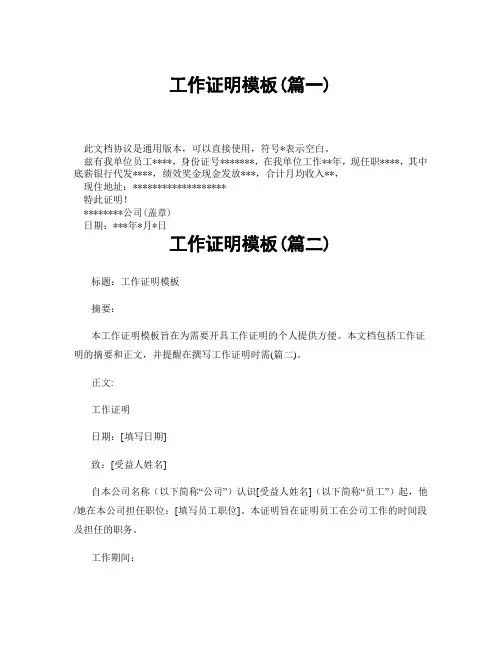 工作证明模板(篇一)

此文档协议是通用版本，可以直接使用，符号*表示空白。
兹有我单位员工****，身份证号*******，在我单位工作**年，现任职****，其中底薪银行代发****，绩效奖金现金发放***，合计月均收入**，
现住地址：*******************
特此证明！
********公司(盖章)
日期：***年*月*日

工作证明模板(篇二)

标题：工作证明模板

摘要：

本工作证明模板旨在为需要开具工作证明的个人提供方便。本文档包括工作证明的摘要和正文，并提醒在撰写工作证明时需(篇二)。

正文：

工作证明

日期：[填写日期]

致：[受益人姓名]

自本公司名称（以下简称“公司”）认识[受益人姓名]（以下简称“员工”）起，他/她在本公司担任职位：[填写员工职位]。本证明旨在证明员工在公司工作的时间段及担任的职务。

工作期间：